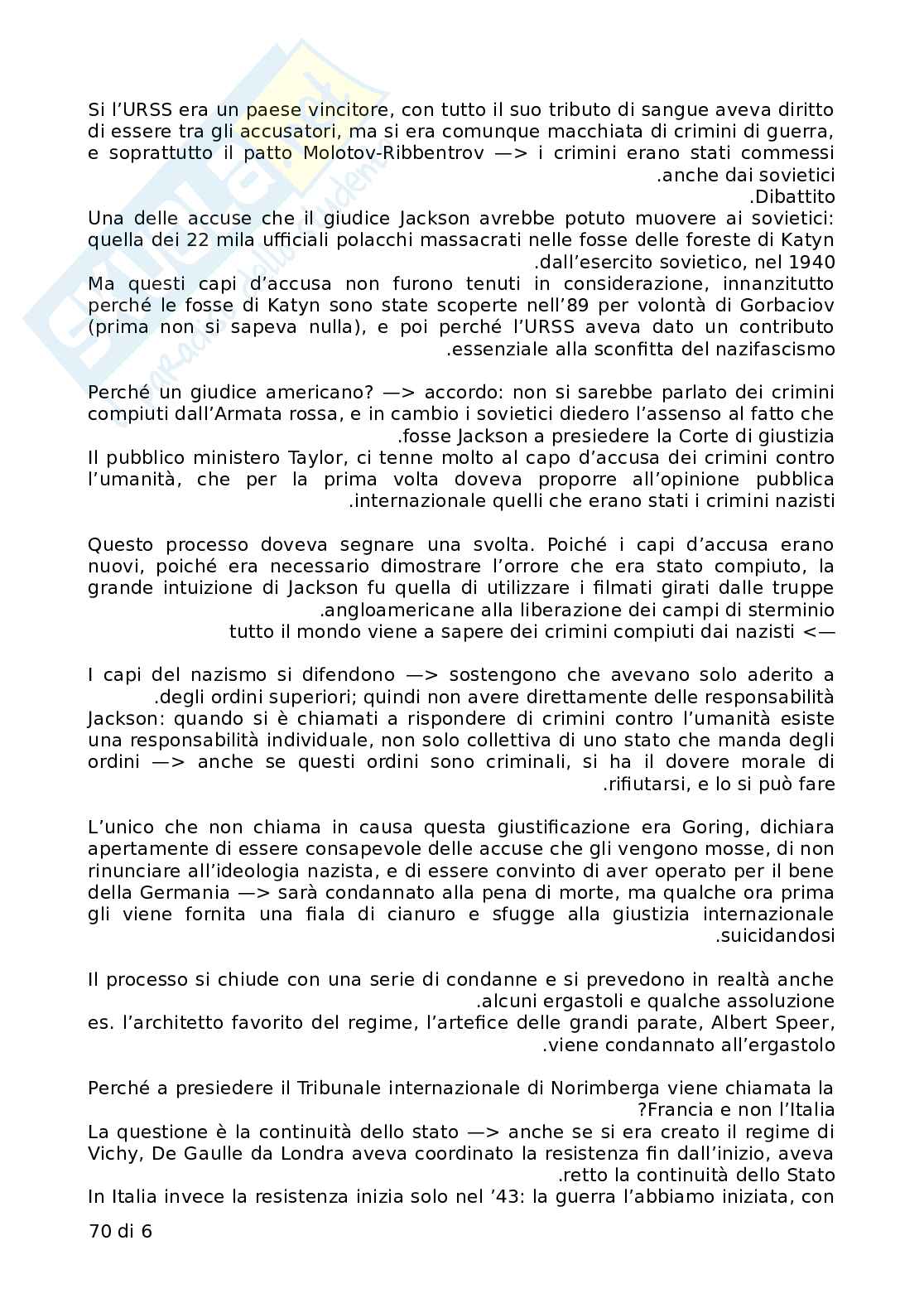 Si l'URSS era un paese vincitore, con tutto il suo tributo di sangue aveva diritto di essere tra gli accusatori, ma si era comunque macchiata di crimini di guerra, e soprattutto il patto Molotov-Ribbentrov —> i crimini erano stati commessi .anche dai sovietici
.Dibattito
Una delle accuse che il giudice Jackson avrebbe potuto muovere ai sovietici: quella dei 22 mila ufficiali polacchi massacrati nelle fosse delle foreste di Katyn .dall'esercito sovietico, nel 1940
Ma questi capi d'accusa non furono tenuti in considerazione, innanzitutto perché le fosse di Katyn sono state scoperte nell'89 per volontà di Gorbaciov (prima non si sapeva nulla), e poi perché l'URSS aveva dato un contributo .essenziale alla sconfitta del nazifascismo

Perché un giudice americano? —> accordo: non si sarebbe parlato dei crimini compiuti dall'Armata rossa, e in cambio i sovietici diedero l'assenso al fatto che .fosse Jackson a presiedere la Corte di giustizia
Il pubblico ministero Taylor, ci tenne molto al capo d'accusa dei crimini contro l'umanità, che per la prima volta doveva proporre all'opinione pubblica .internazionale quelli che erano stati i crimini nazisti

Questo processo doveva segnare una svolta. Poiché i capi d'accusa erano nuovi, poiché era necessario dimostrare l'orrore che era stato compiuto, la grande intuizione di Jackson fu quella di utilizzare i filmati girati dalle truppe .angloamericane alla liberazione dei campi di sterminio
tutto il mondo viene a sapere dei crimini compiuti dai nazisti <—

I capi del nazismo si difendono —> sostengono che avevano solo aderito a .degli ordini superiori; quindi non avere direttamente delle responsabilità
Jackson: quando si è chiamati a rispondere di crimini contro l'umanità esiste una responsabilità individuale, non solo collettiva di uno stato che manda degli ordini —> anche se questi ordini sono criminali, si ha il dovere morale di .rifiutarsi, e lo si può fare

L'unico che non chiama in causa questa giustificazione era Goring, dichiara apertamente di essere consapevole delle accuse che gli vengono mosse, di non rinunciare all'ideologia nazista, e di essere convinto di aver operato per il bene della Germania —> sarà condannato alla pena di morte, ma qualche ora prima gli viene fornita una fiala di cianuro e sfugge alla giustizia internazionale .suicidandosi

Il processo si chiude con una serie di condanne e si prevedono in realtà anche .alcuni ergastoli e qualche assoluzione
es. l'architetto favorito del regime, l'artefice delle grandi parate, Albert Speer, .viene condannato all'ergastolo

Perché a presiedere il Tribunale internazionale di Norimberga viene chiamata la ?Francia e non l'Italia
La questione è la continuità dello stato —> anche se si era creato il regime di Vichy, De Gaulle da Londra aveva coordinato la resistenza fin dall'inizio, aveva .retto la continuità dello Stato
In Italia invece la resistenza inizia solo nel '43: la guerra l'abbiamo iniziata, con

70 di 6